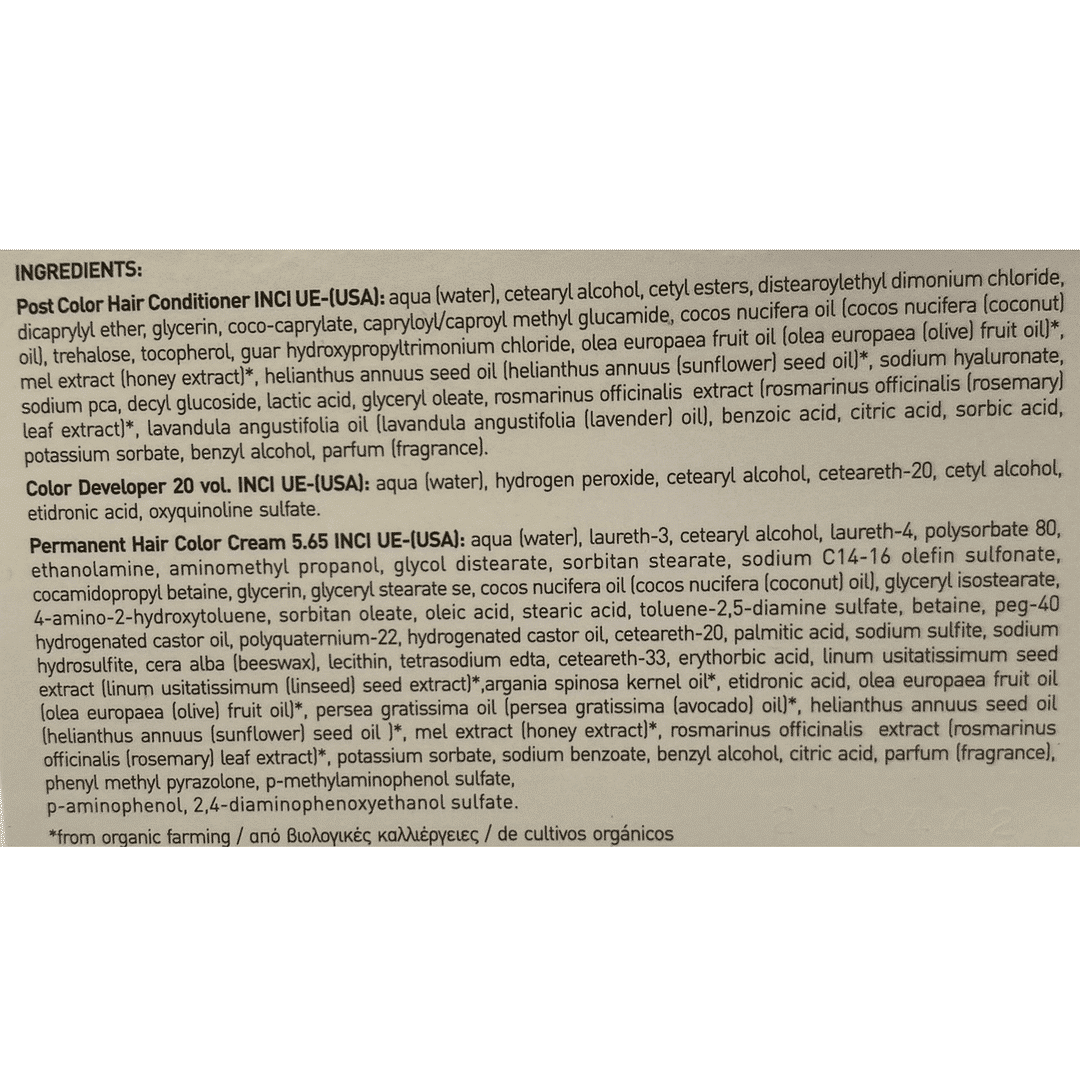 INGREDIENTS:

Post Color Hair Conditioner INCI UE-(USA): aqua (water), cetearyl alcohol, cetyl esters, distearoylethyl dimonium chloride, dicaprylyl ether, glycerin, coco-caprylate, capryloyl/caproyl methyl glucamide, cocos nucifera oil (cocos nucifera (coconut) oil), trehalose, tocopherol, guar hydroxypropyltrimonium chloride, olea europaea fruit oil (olea europaea (olive) fruit oil)*, mel extract (honey extract)*, helianthus annuus seed oil (helianthus annuus (sunflower) seed oil)*, sodium hyaluronate, sodium pca, decyl glucoside, lactic acid, glyceryl oleate, rosmarinus officinalis extract (rosmarinus officinalis (rosemary) leaf extract)*, lavandula angustifolia oil (lavandula angustifolia (lavender) oil), benzoic acid, citric acid, sorbic acid, potassium sorbate, benzyl alcohol, parfum (fragrance).

Color Developer 20 vol. INCI UE-(USA): aqua (water), hydrogen peroxide, cetearyl alcohol, ceteareth-20, cetyl alcohol, etidronic acid, oxyquinoline sulfate.

Permanent Hair Color Cream 5.65 INCI UE-(USA): aqua (water), laureth-3, cetearyl alcohol, laureth-4, polysorbate 80, ethanolamine, aminomethyl propanol, glycol distearate, sorbitan stearate, sodium C14-16 olefin sulfonate, cocamidopropyl betaine, glycerin, glyceryl stearate se, cocos nucifera oil (cocos nucifera (coconut) oil), glyceryl isostearate, 4-amino-2-hydroxytoluene, sorbitan oleate, oleic acid, stearic acid, toluene-2,5-diamine sulfate, betaine, peg-40 hydrogenated castor oil, polyquaternium-22, hydrogenated castor oil, ceteareth-20, palmitic acid, sodium sulfite, sodium hydrosulfite, cera alba (beeswax), lecithin, tetrasodium edta, ceteareth-33, erythorbic acid, linum usitatissimum seed extract (linum usitatissimum (linseed) seed extract)*,argania spinosa kernel oil*, etidronic acid, olea europaea fruit oil (olea europaea (olive) fruit oil)*, persea gratissima oil (persea gratissima (avocado) oil)*, helianthus annuus seed oil (helianthus annuus (sunflower) seed oil )*, mel extract (honey extract)*, rosmarinus officinalis extract (rosmarinus officinalis (rosemary) leaf extract)*, potassium sorbate, sodium benzoate, benzyl alcohol, citric acid, parfum (fragrance), phenyl methyl pyrazolone, p-methylaminophenol sulfate, p-aminophenol, 2,4-diaminophenoxyethanol sulfate.

*from organic farming / από βιολογικές καλλιέργειες / de cultivos orgánicos